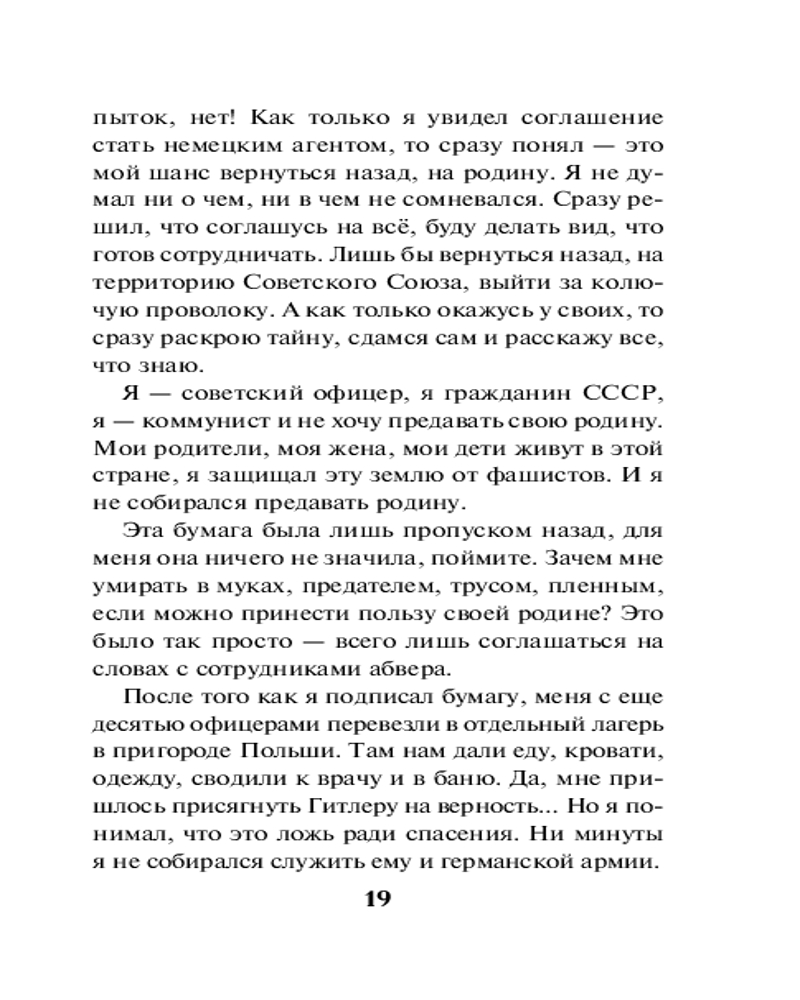 пыток, нет! Как только я увидел соглашение стать немецким агентом, то сразу понял — это мой шанс вернуться назад, на родину. Я не думал ни о чем, ни в чем не сомневался. Сразу решил, что соглашусь на всё, буду делать вид, что готов сотрудничать. Лишь бы вернуться назад, на территорию Советского Союза, выйти за колючую проволоку. А как только окажусь у своих, то сразу раскрою тайну, сдамся сам и расскажу все, что знаю.

Я — советский офицер, я гражданин СССР, я — коммунист и не хочу предавать свою родину. Мои родители, моя жена, мои дети живут в этой стране, я защищал эту землю от фашистов. И я не собирался предавать родину.

Эта бумага была лишь пропуском назад, для меня она ничего не значила, поймите. Зачем мне умирать в муках, предателем, трусом, пленным, если можно принести пользу своей родине? Это было так просто — всего лишь соглашаться на словах с сотрудниками абвера.

После того как я подписал бумагу, меня с еще десятью офицерами перевезли в отдельный лагерь в пригороде Польши. Там нам дали еду, кровати, одежду, сводили к врачу и в баню. Да, мне пришлось присягнуть Гитлеру на верность... Но я понимал, что это ложь ради спасения. Ни минуты я не собирался служить ему и германской армии.

19